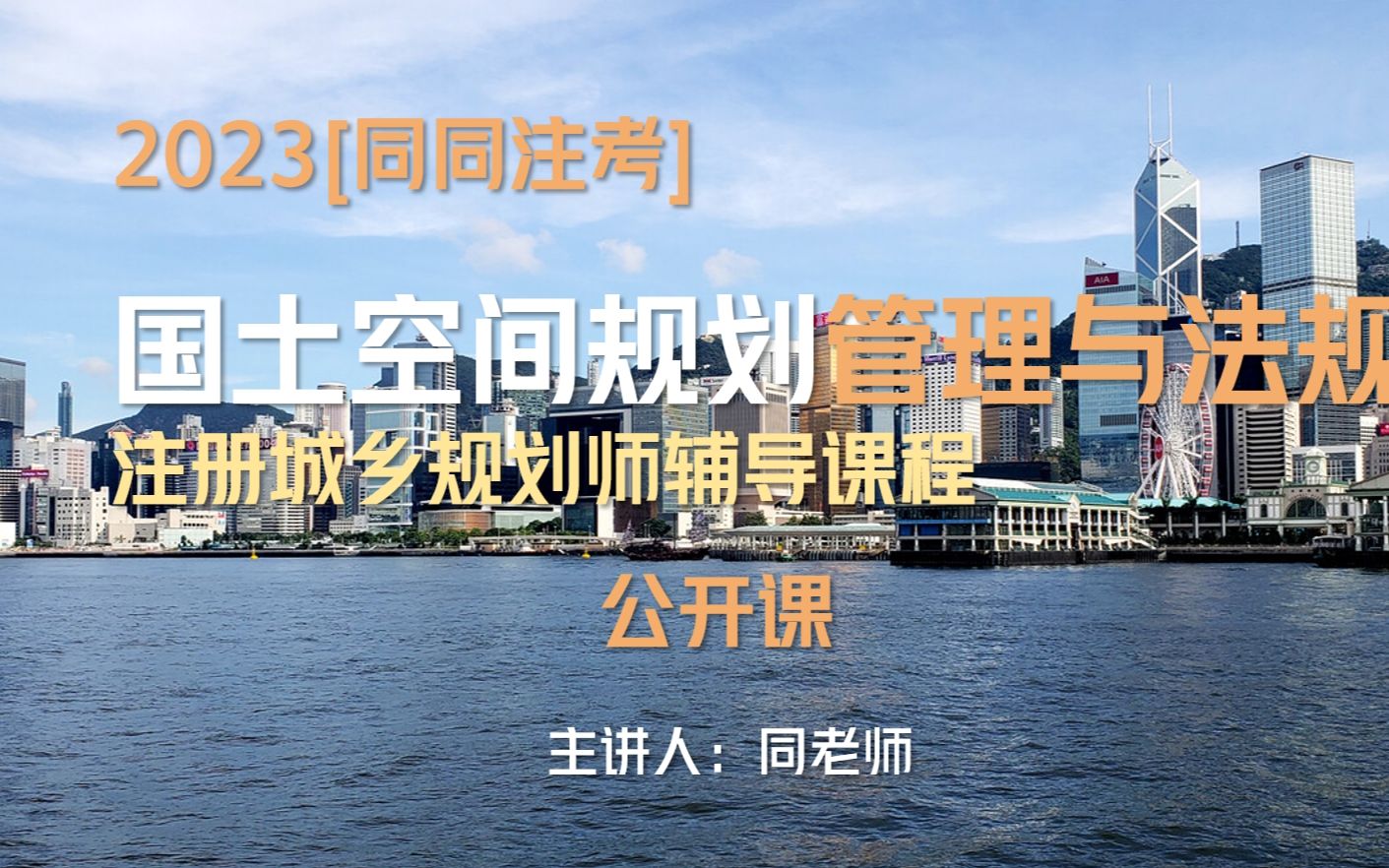 2023[同同注考]

国土空间规划管理与法规

注册城乡规划师辅导课程

公开课

主讲人：同老师

AIA